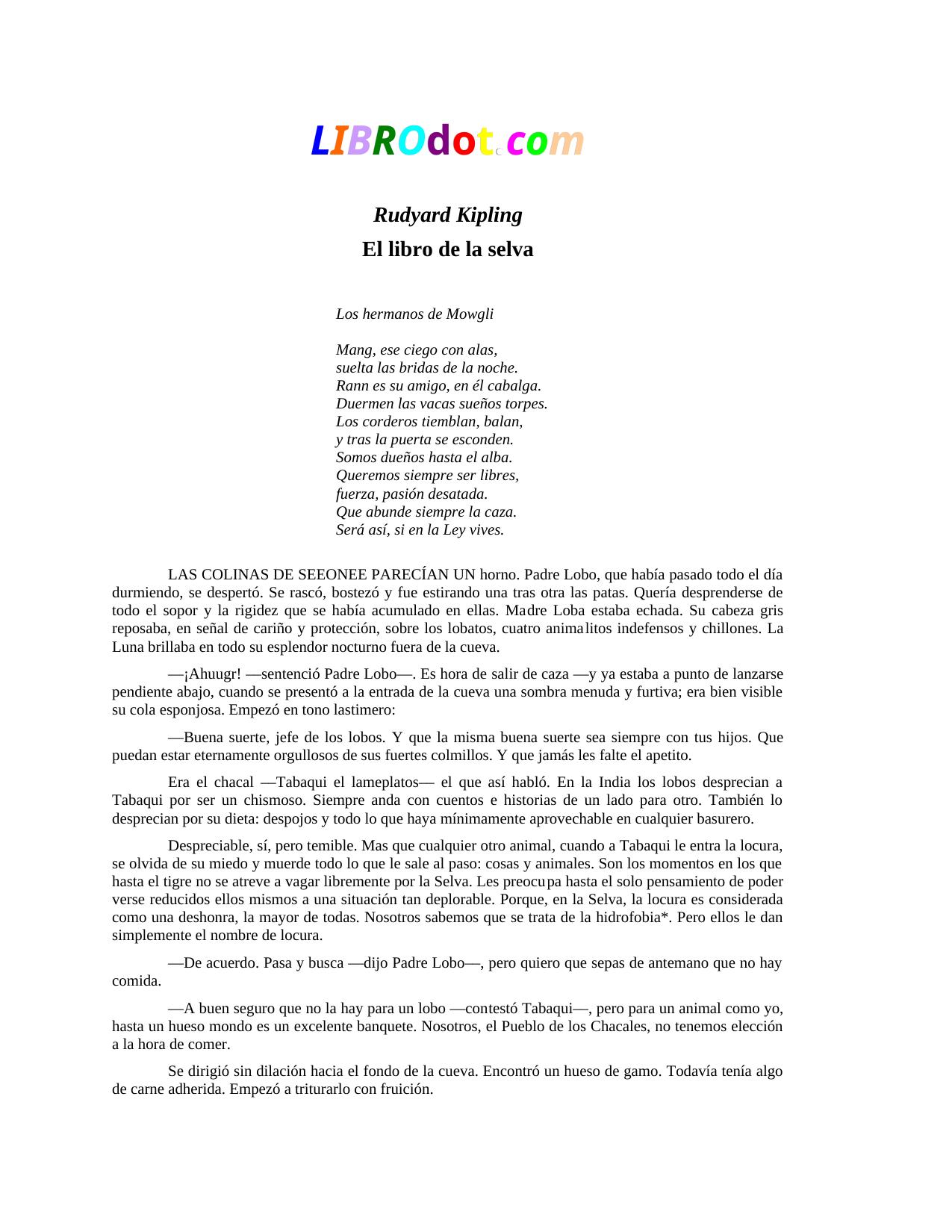 LIBROdot.com

Rudyard Kipling
El libro de la selva

Los hermanos de Mowgli

Mang, ese ciego con alas,
suelta las bridas de la noche.
Rann es su amigo, en él cabalga.
Duermen las vacas sueños torpes.
Los corderos tiemblan, balan,
y tras la puerta se esconden.
Somos dueños hasta el alba.
Queremos siempre ser libres,
fuerza, pasión desatada.
Que abunde siempre la caza.
Será así, si en la Ley vives.

LAS COLINAS DE SEEONEE PARECÍAN UN horno. Padre Lobo, que había pasado todo el día durmiendo, se despertó. Se rascó, bostezó y fue estirando una tras otra las patas. Quería desprenderse de todo el sopor y la rigidez que se había acumulado en ellas. Madre Loba estaba echada. Su cabeza gris reposaba, en señal de cariño y protección, sobre los lobatos, cuatro animalitos indefensos y chillones. La Luna brillaba en todo su esplendor nocturno fuera de la cueva.

—¡Ahuugr! —sentenció Padre Lobo—. Es hora de salir de caza —y ya estaba a punto de lanzarse pendiente abajo, cuando se presentó a la entrada de la cueva una sombra menuda y furtiva; era bien visible su cola esponjosa. Empezó en tono lastimero:

—Buena suerte, jefe de los lobos. Y que la misma buena suerte sea siempre con tus hijos. Que puedan estar eternamente orgullosos de sus fuertes colmillos. Y que jamás les falte el apetito.

Era el chacal —Tabaqui el lameplatos— el que así habló. En la India los lobos desprecian a Tabaqui por ser un chismoso. Siempre anda con cuentos e historias de un lado para otro. También lo desprecian por su dieta: despojos y todo lo que haya mínimamente aprovechable en cualquier basurero.

Despreciable, sí, pero temible. Mas que cualquier otro animal, cuando a Tabaqui le entra la locura, se olvida de su miedo y muerde todo lo que le sale al paso: cosas y animales. Son los momentos en los que hasta el tigre no se atreve a vagar libremente por la Selva. Les preocupa hasta el solo pensamiento de poder verse reducidos ellos mismos a una situación tan deplorable. Porque, en la Selva, la locura es considerada como una deshonra, la mayor de todas. Nosotros sabemos que se trata de la hidrofobia*. Pero ellos le dan simplemente el nombre de locura.

—De acuerdo. Pasa y busca —dijo Padre Lobo—, pero quiero que sepas de antemano que no hay comida.

—A buen seguro que no la hay para un lobo —contestó Tabaqui—, pero para un animal como yo, hasta un hueso mondo es un excelente banquete. Nosotros, el Pueblo de los Chacales, no tenemos elección a la hora de comer.

Se dirigió sin dilación hacia el fondo de la cueva. Encontró un hueso de gamo. Todavía tenía algo de carne adherida. Empezó a triturarlo con fruición.